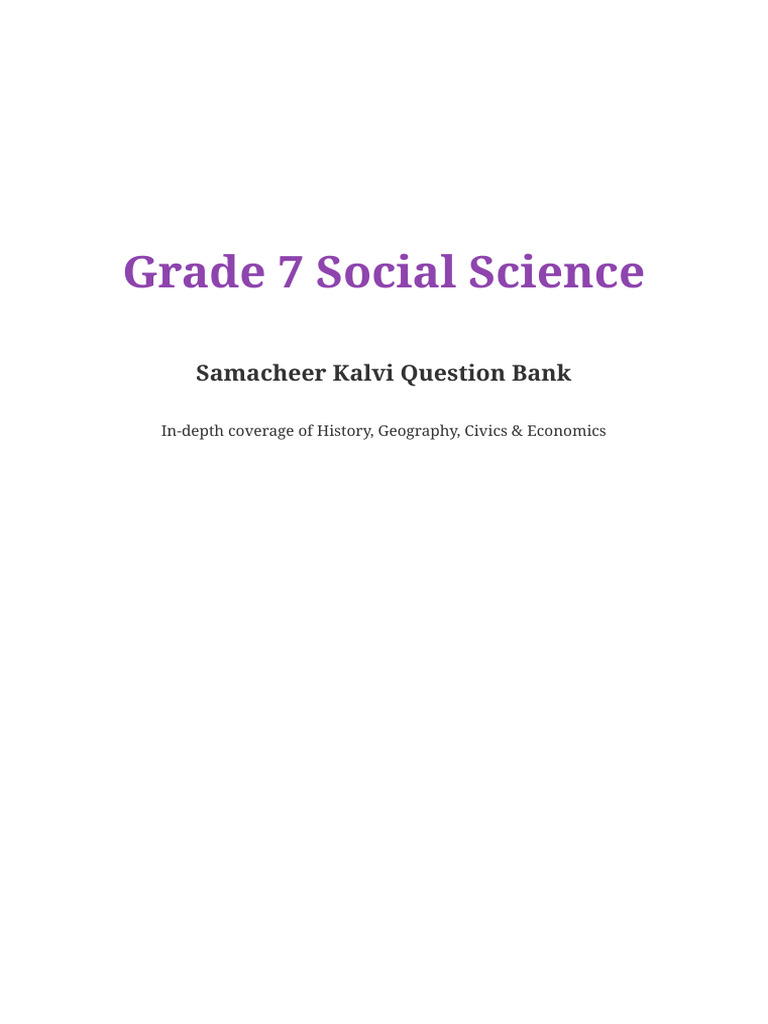 Grade 7 Social Science

Samacheer Kalvi Question Bank

In-depth coverage of History, Geography, Civics & Economics